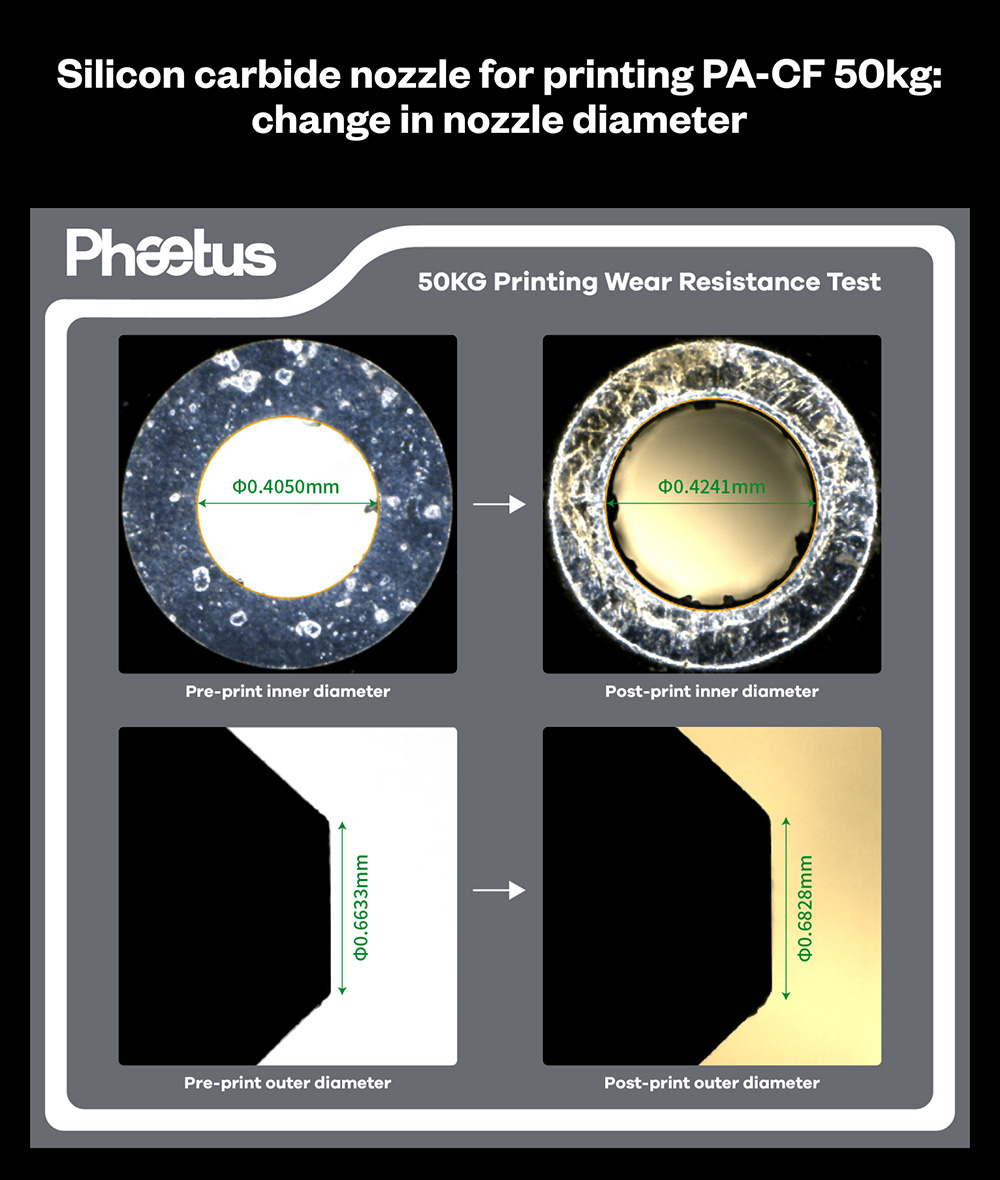 Silicon carbide nozzle for printing PA-CF 50kg: change in nozzle diameter

Phaetus

50KG Printing Wear Resistance Test

Φ0.4050mm

Φ0.4241mm

Pre-print inner diameter

Post-print inner diameter

Φ0.6633mm

Φ0.6828mm

Pre-print outer diameter

Post-print outer diameter